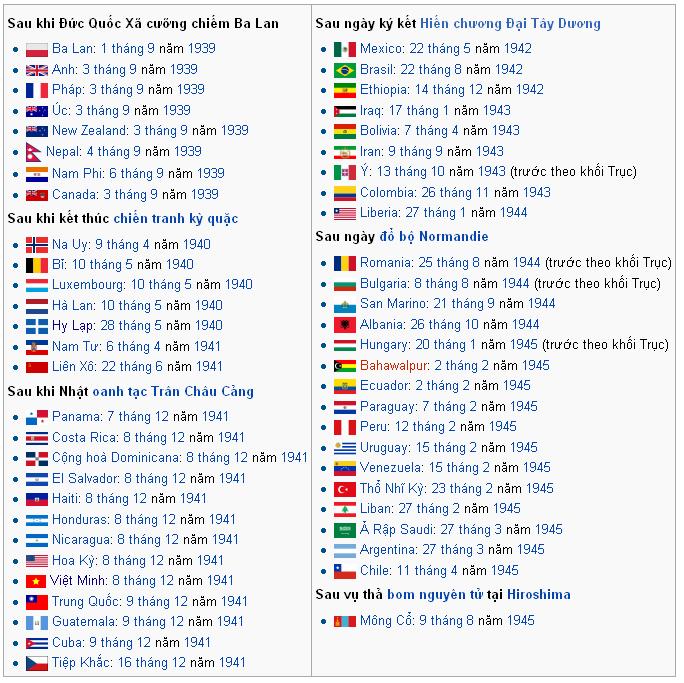 Sau khi Đức Quốc Xã cưỡng chiếm Ba Lan

- Ba Lan: 1 tháng 9 năm 1939
- Anh: 3 tháng 9 năm 1939
- Pháp: 3 tháng 9 năm 1939
- Úc: 3 tháng 9 năm 1939
- New Zealand: 3 tháng 9 năm 1939
- Nepal: 4 tháng 9 năm 1939
- Nam Phi: 6 tháng 9 năm 1939
- Canada: 3 tháng 9 năm 1939

Sau khi kết thúc chiến tranh kỳ quặc

- Na Uy: 9 tháng 4 năm 1940
- Bỉ: 10 tháng 5 năm 1940
- Luxembourg: 10 tháng 5 năm 1940
- Hà Lan: 10 tháng 5 năm 1940
- Hy Lạp: 28 tháng 5 năm 1940
- Nam Tư: 6 tháng 4 năm 1941
- Liên Xô: 22 tháng 6 năm 1941

Sau khi Nhật oanh tạc Trân Châu Cảng

- Panama: 7 tháng 12 năm 1941
- Costa Rica: 8 tháng 12 năm 1941
- Cộng hoà Dominicana: 8 tháng 12 năm 1941
- El Salvador: 8 tháng 12 năm 1941
- Haiti: 8 tháng 12 năm 1941
- Honduras: 8 tháng 12 năm 1941
- Nicaragua: 8 tháng 12 năm 1941
- Hoa Kỳ: 8 tháng 12 năm 1941
- Việt Minh: 8 tháng 12 năm 1941
- Trung Quốc: 9 tháng 12 năm 1941
- Guatemala: 9 tháng 12 năm 1941
- Cuba: 9 tháng 12 năm 1941
- Tiệp Khắc: 16 tháng 12 năm 1941

Sau ngày ký kết Hiến chương Đại Tây Dương

- Mexico: 22 tháng 5 năm 1942
- Brasil: 22 tháng 8 năm 1942
- Ethiopia: 14 tháng 12 năm 1942
- Iraq: 17 tháng 1 năm 1943
- Bolivia: 7 tháng 4 năm 1943
- Iran: 9 tháng 9 năm 1943
- Ý: 13 tháng 10 năm 1943 (trước theo khối Trục)
- Colombia: 26 tháng 11 năm 1943
- Liberia: 27 tháng 1 năm 1944

Sau ngày đổ bộ Normandie

- Romania: 25 tháng 8 năm 1944 (trước theo khối Trục)
- Bulgaria: 8 tháng 8 năm 1944 (trước theo khối Trục)
- San Marino: 21 tháng 9 năm 1944
- Albania: 26 tháng 10 năm 1944
- Hungary: 20 tháng 1 năm 1945 (trước theo khối Trục)
- Bahawalpur: 2 tháng 2 năm 1945
- Ecuador: 2 tháng 2 năm 1945
- Paraguay: 7 tháng 2 năm 1945
- Peru: 12 tháng 2 năm 1945
- Uruguay: 15 tháng 2 năm 1945
- Venezuela: 15 tháng 2 năm 1945
- Thổ Nhĩ Kỳ: 23 tháng 2 năm 1945
- Liban: 27 tháng 2 năm 1945
- Ả Rập Saudi: 27 tháng 3 năm 1945
- Argentina: 27 tháng 3 năm 1945
- Chile: 11 tháng 4 năm 1945

Sau vụ thả bom nguyên tử tại Hiroshima

- Mông Cổ: 9 tháng 8 năm 1945